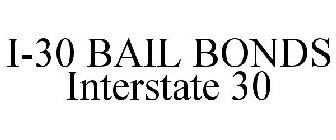 I-30 BAIL BONDS
Interstate 30